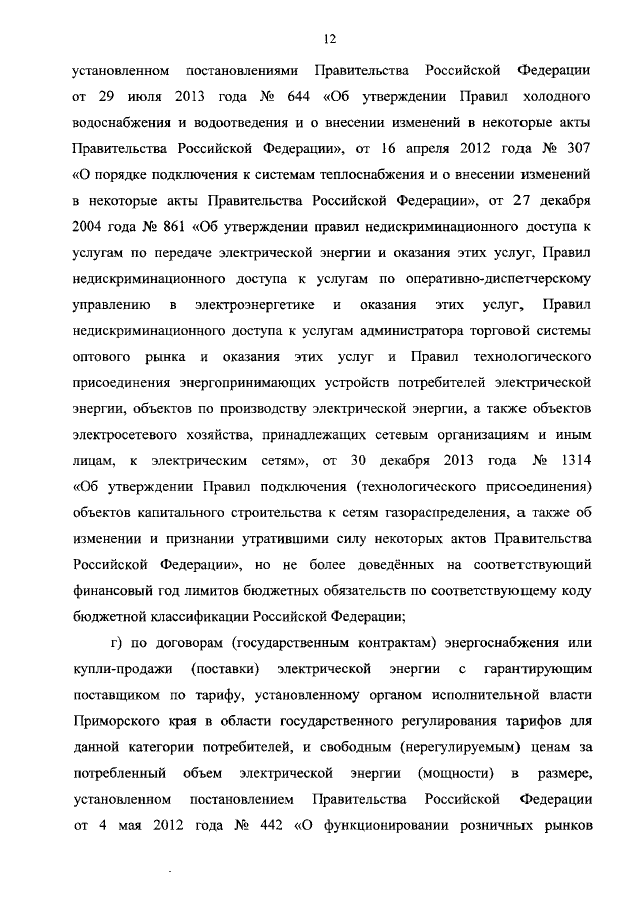 12

установленном постановлениями Правительства Российской Федерации от 29 июля 2013 года № 644 «Об утверждении Правил холодного водоснабжения и водоотведения и о внесении изменений в некоторые акты Правительства Российской Федерации», от 16 апреля 2012 года № 307 «О порядке подключения к системам теплоснабжения и о внесении изменений в некоторые акты Правительства Российской Федерации», от 27 декабря 2004 года № 861 «Об утверждении правил недискриминационного доступа к услугам по передаче электрической энергии и оказания этих услуг, Правил недискриминационного доступа к услугам по оперативно-диспетчерскому управлению в электроэнергетике и оказания этих услуг, Правил недискриминационного доступа к услугам администратора торговой системы оптового рынка и оказания этих услуг и Правил технологического присоединения энергопринимающих устройств потребителей электрической энергии, объектов по производству электрической энергии, а также объектов электросетевого хозяйства, принадлежащих сетевым организациям и иным лицам, к электрическим сетям», от 30 декабря 2013 года № 1314 «Об утверждении Правил подключения (технологического присоединения) объектов капитального строительства к сетям газораспределения, а также об изменении и признании утратившими силу некоторых актов Правительства Российской Федерации», но не более доведённых на соответствующий финансовый год лимитов бюджетных обязательств по соответствующему коду бюджетной классификации Российской Федерации;

г) по договорам (государственным контрактам) энергоснабжения или купли-продажи (поставки) электрической энергии с гарантирующим поставщиком по тарифу, установленному органом исполнительной власти Приморского края в области государственного регулирования тарифов для данной категории потребителей, и свободным (нерегулируемым) ценам за потребленный объем электрической энергии (мощности) в размере, установленном постановлением Правительства Российской Федерации от 4 мая 2012 года № 442 «О функционировании розничных рынков